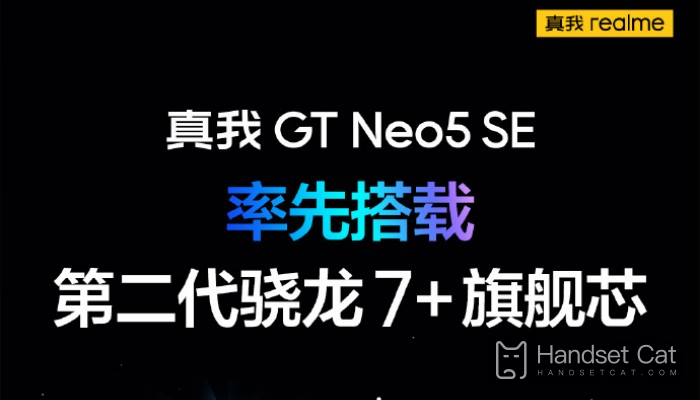 真我 realme

真我 GT Neo5 SE

率先搭载

第二代骁龙 7+ 旗舰芯

Handset Cat
HANDSETCAT.COM